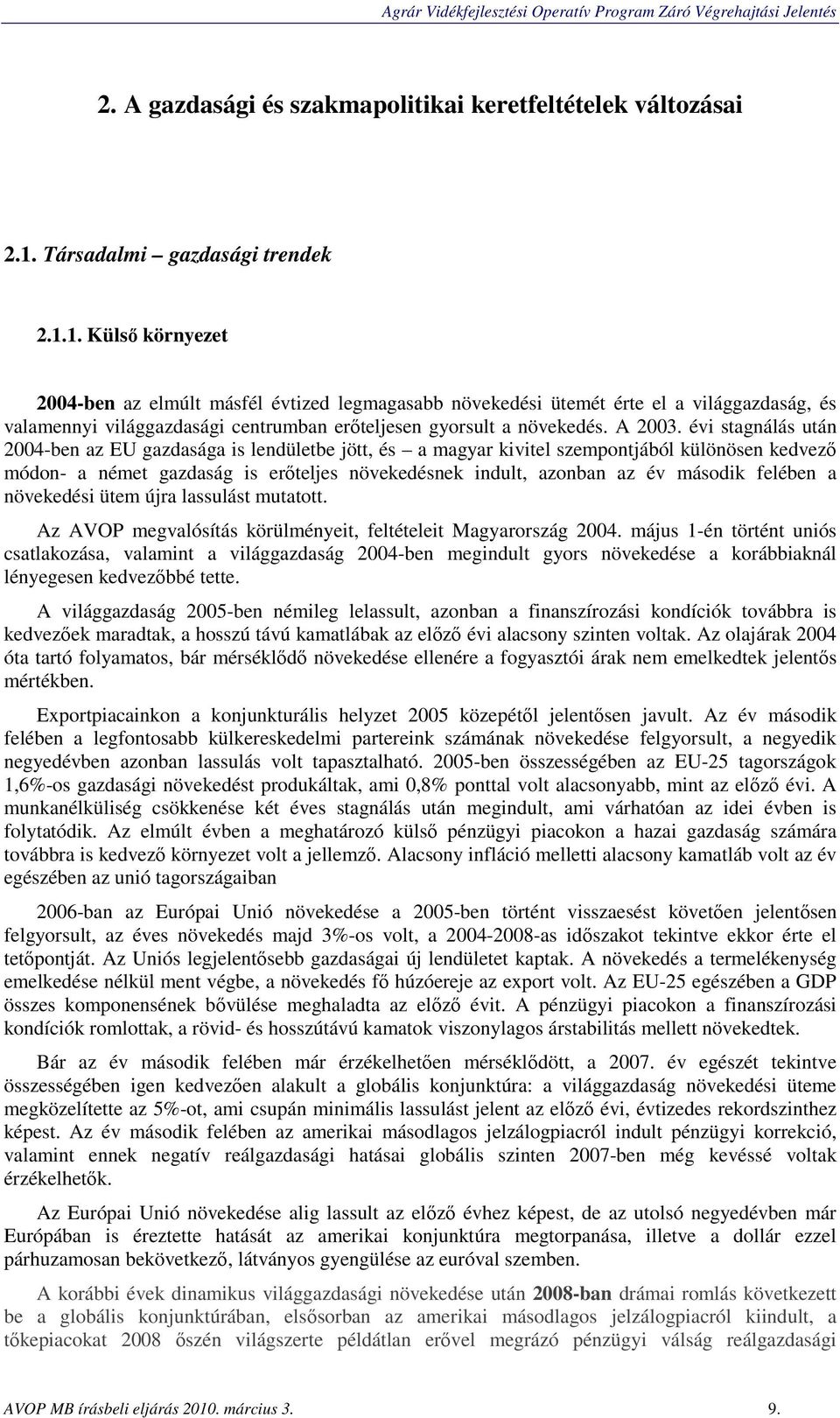 Agrár Vidékfejlesztési Operatív Program Záró Végrehajtási Jelentés

2. A gazdasági és szakmapolitikai keretfeltételek változásai

2.1. Társadalmi – gazdasági trendek

2.1.1. Külső környezet

2004-ben az elmúlt másfél évtized legmagasabb növekedési ütemét érte el a világgazdaság, és valamennyi világgazdasági centrumban erőteljesen gyorsult a növekedés. A 2003. évi stagnálás után 2004-ben az EU gazdasága is lendületbe jött, és – a magyar kivitel szempontjából különösen kedvező módon- a német gazdaság is erőteljes növekedésnek indult, azonban az év második felében a növekedési ütem újra lassulást mutatott.

Az AVOP megvalósítás körülményeit, feltételeit Magyarország 2004. május 1-én történt uniós csatlakozása, valamint a világgazdaság 2004-ben megindult gyors növekedése a korábbiaknál lényegesen kedvezőbbé tette.

A világgazdaság 2005-ben némileg lelassult, azonban a finanszírozási kondíciók továbbra is kedvezőek maradtak, a hosszú távú kamatlábak az előző évi alacsony szinten voltak. Az olajárak 2004 óta tartó folyamatos, bár mérséklődő növekedése ellenére a fogyasztói árak nem emelkedtek jelentős mértékben.

Exportpiacainkon a konjunkturális helyzet 2005 közepétől jelentősen javult. Az év második felében a legfontosabb külkereskedelmi partereink számának növekedése felgyorsult, a negyedik negyedévben azonban lassulás volt tapasztalható. 2005-ben összességében az EU-25 tagországok 1,6%-os gazdasági növekedést produkáltak, ami 0,8% ponttal volt alacsonyabb, mint az előző évi. A munkanélküliség csökkenése két éves stagnálás után megindult, ami várhatóan az idei évben is folytatódik. Az elmúlt évben a meghatározó külső pénzügyi piacokon a hazai gazdaság számára továbbra is kedvező környezet volt a jellemző. Alacsony infláció melletti alacsony kamatláb volt az év egészében az unió tagországaiban

2006-ban az Európai Unió növekedése a 2005-ben történt visszaesést követően jelentősen felgyorsult, az éves növekedés majd 3%-os volt, a 2004-2008-as időszakot tekintve ekkor érte el tetőpontját. Az Uniós legjelentősebb gazdaságai új lendületet kaptak. A növekedés a termelékenység emelkedése nélkül ment végbe, a növekedés fő húzóereje az export volt. Az EU-25 egészében a GDP összes komponensének bővülése meghaladta az előző évit. A pénzügyi piacokon a finanszírozási kondíciók romlottak, a rövid- és hosszútávú kamatok viszonylagos árstabilitás mellett növekedtek.

Bár az év második felében már érzékelhetően mérséklődött, a 2007. év egészét tekintve összességében igen kedvezően alakult a globális konjunktúra: a világgazdaság növekedési üteme megközelítette az 5%-ot, ami csupán minimális lassulást jelent az előző évi, évtizedes rekordszinthez képest. Az év második felében az amerikai másodlagos jelzálogpiacról indult pénzügyi korrekció, valamint ennek negatív reálgazdasági hatásai globális szinten 2007-ben még kevéssé voltak érzékelhetők.

Az Európai Unió növekedése alig lassult az előző évhez képest, de az utolsó negyedévben már Európában is éreztette hatását az amerikai konjunktúra megtorpanása, illetve a dollár ezzel párhuzamosan bekövetkező, látványos gyengülése az euróval szemben.

A korábbi évek dinamikus világgazdasági növekedése után 2008-ban drámai romlás következett be a globális konjunktúrában, elsősorban az amerikai másodlagos jelzálogpiacról kiindult, a tőkepiacokat 2008 őszén világszerte példátlan erővel megrázó pénzügyi válság reálgazdasági

AVOP MB írásbeli eljárás 2010. március 3.

9.